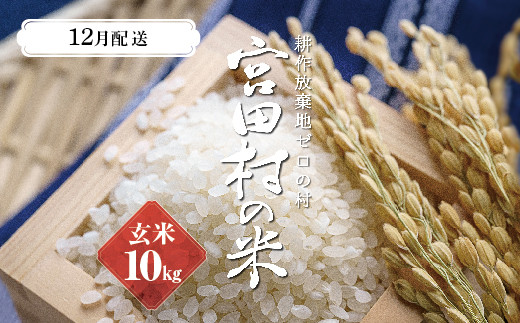 12月配送

耕作放棄地ゼロの村

宮田村の米

玄米
10kg